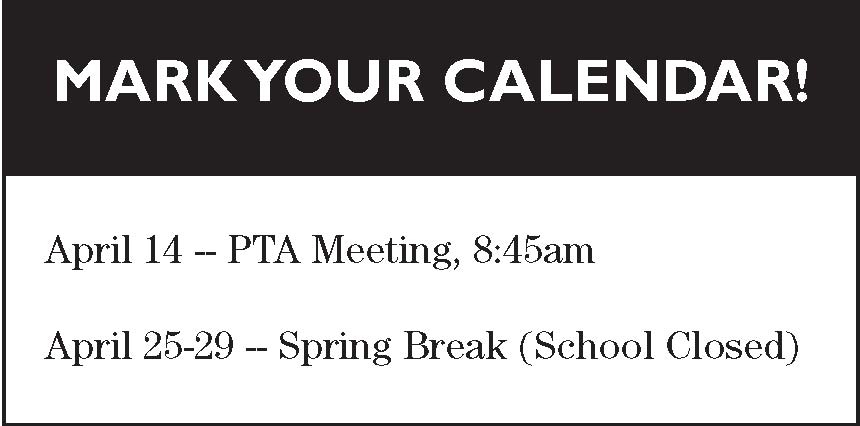 MARK YOUR CALENDAR!

April 14 -- PTA Meeting, 8:45am

April 25-29 -- Spring Break (School Closed)